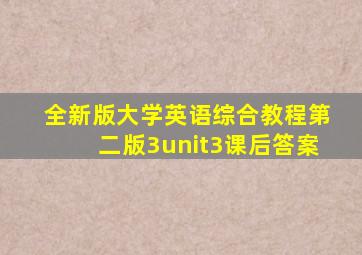 全新版大学英语综合教程第二版3unit3课后答案